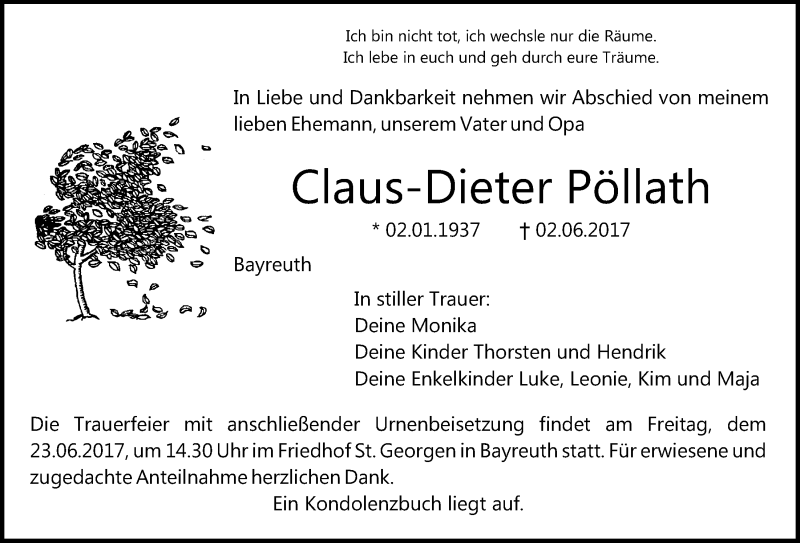 Ich bin nicht tot, ich wechsle nur die Räume.
Ich lebe in euch und geh durch eure Träume.

In Liebe und Dankbarkeit nehmen wir Abschied von meinem lieben Ehemann, unserem Vater und Opa

Claus-Dieter Pöllath

* 02.01.1937 † 02.06.2017

Bayreuth

In stiller Trauer:
Deine Monika
Deine Kinder Thorsten und Hendrik
Deine Enkelkinder Luke, Leonie, Kim und Maja

Die Trauerfeier mit anschließender Urnenbeisetzung findet am Freitag, dem 23.06.2017, um 14.30 Uhr im Friedhof St. Georgen in Bayreuth statt. Für erwiesene und zugedachte Anteilnahme herzlichen Dank.

Ein Kondolenzbuch liegt auf.